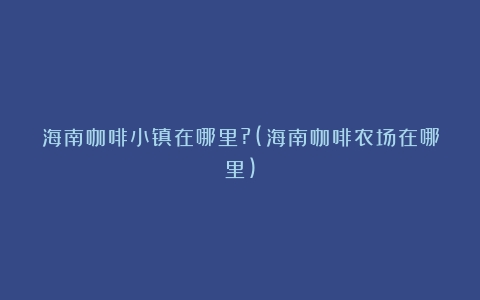 海南咖啡小镇在哪里?(海南咖啡农场在哪里)